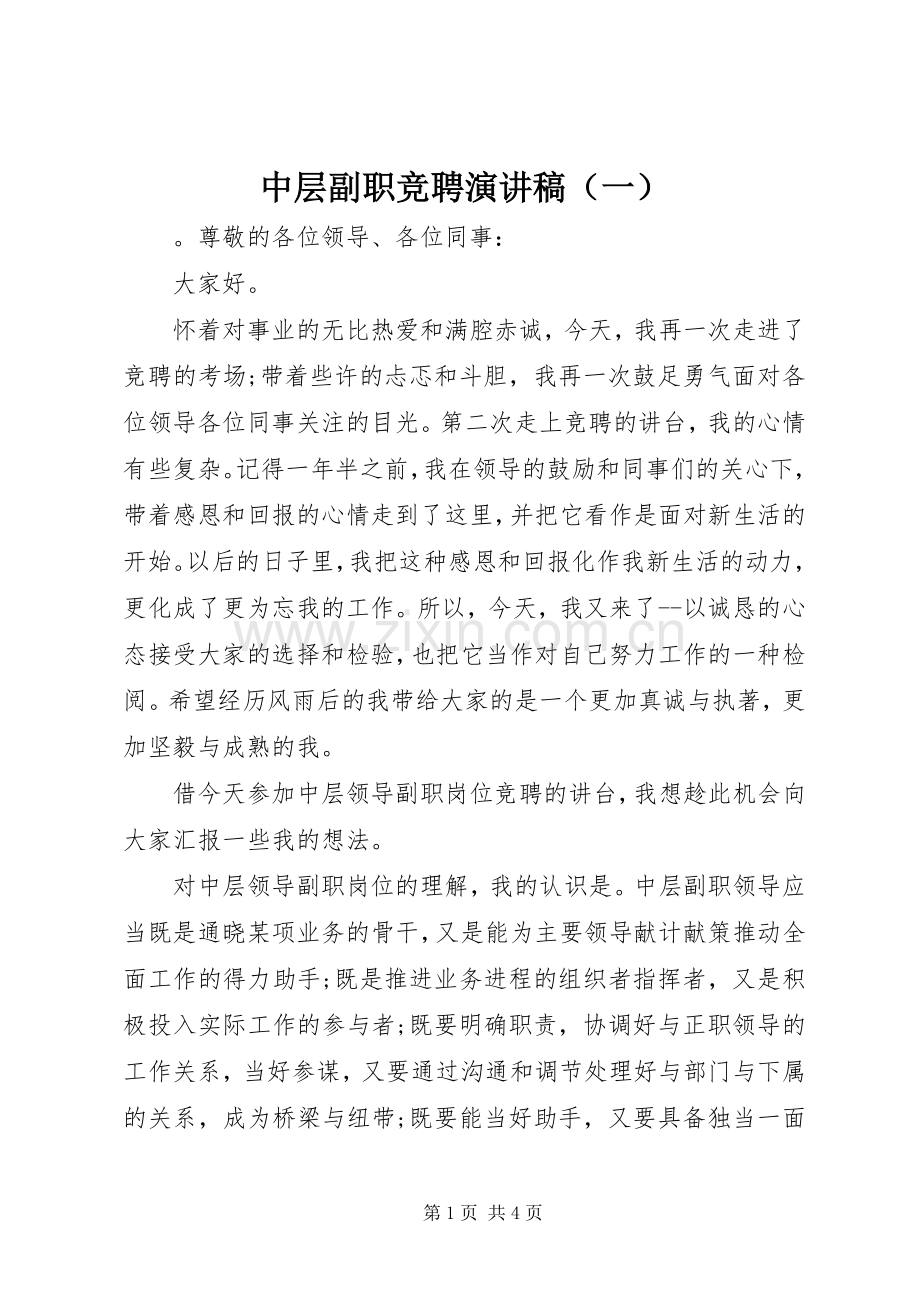 中层副职竞聘演讲稿（一）

。尊敬的各位领导、各位同事：

大家好。

怀着对事业的无比热爱和满腔赤诚，今天，我再一次走进了竞聘的考场;带着些许的忐忑和斗胆，我再一次鼓足勇气面对各位领导各位同事关注的目光。第二次走上竞聘的讲台，我的心情有些复杂。记得一年半之前，我在领导的鼓励和同事们的关心下，带着感恩和回报的心情走到了这里，并把它看作是面对新生活的开始。以后的日子里，我把这种感恩和回报化作我新生活的动力，更化成了更为忘我的工作。所以，今天，我又来了--以诚恳的心态接受大家的选择和检验，也把它当作对自己努力工作的一种检阅。希望经历风雨后的我带给大家的是一个更加真诚与执著，更加坚毅与成熟的我。

借今天参加中层领导副职岗位竞聘的讲台，我想趁此机会向大家汇报一些我的想法。

对中层领导副职岗位的理解，我的认识是。中层副职领导应当既是通晓某项业务的骨干，又是能为主要领导献计献策推动全面工作的得力助手;既是推进业务进程的组织者指挥者，又是积极投入实际工作的参与者;既要明确职责，协调好与正职领导的工作关系，当好参谋，又要通过沟通和调节处理好与部门与下属的关系，成为桥梁与纽带;既要能当好助手，又要具备独当一面

第1页 共4页

www.zixin.com.cn